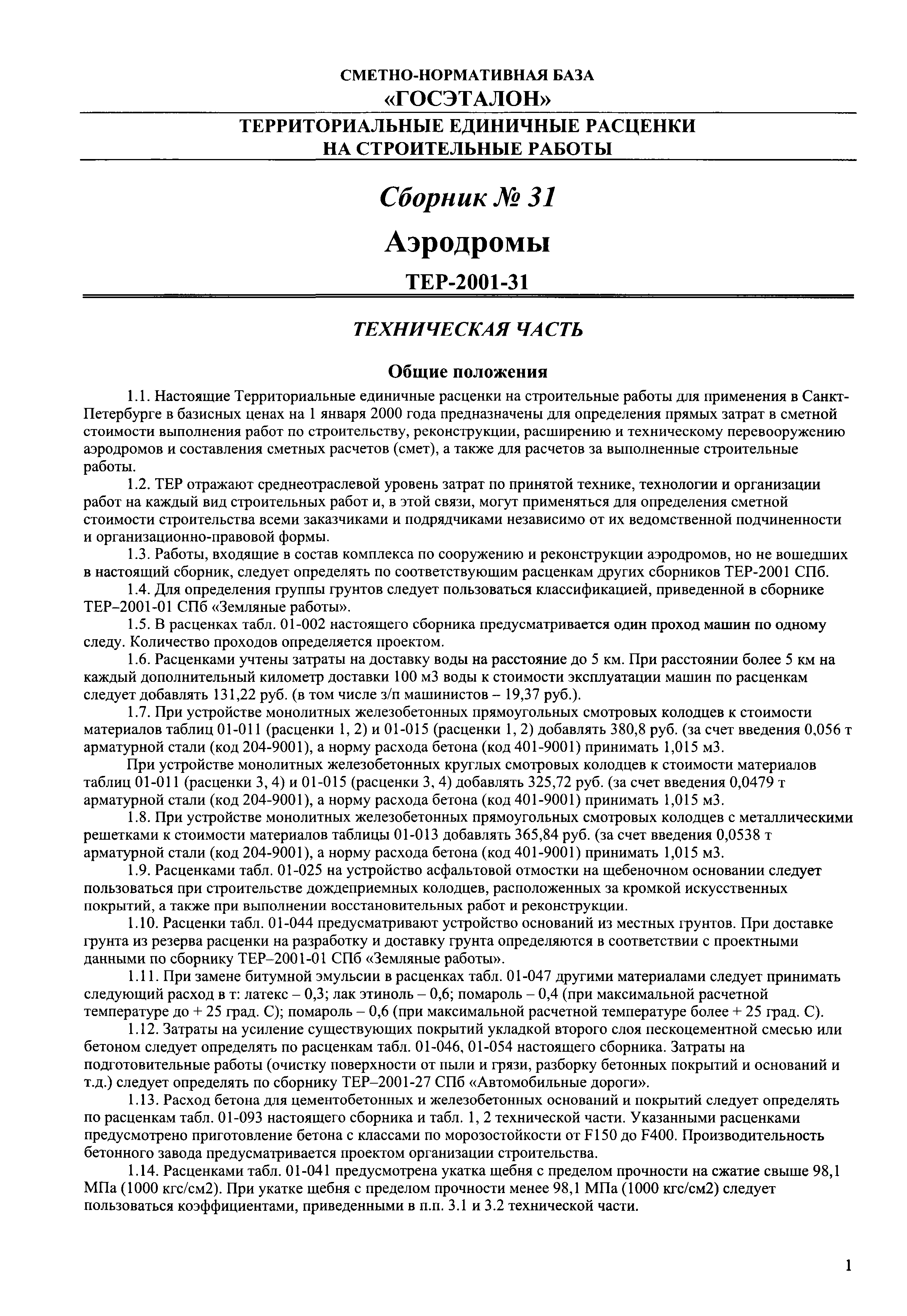 СМЕТНО-НОРМАТИВНАЯ БАЗА
«ГОСЭТАЛОН»

ТЕРРИТОРИАЛЬНЫЕ ЕДИНИЧНЫЕ РАСЦЕНКИ
НА СТРОИТЕЛЬНЫЕ РАБОТЫ

Сборник № 31

Аэродромы

ТЕР-2001-31

ТЕХНИЧЕСКАЯ ЧАСТЬ

Общие положения

1.1. Настоящие Территориальные единичные расценки на строительные работы для применения в Санкт-Петербурге в базисных ценах на 1 января 2000 года предназначены для определения прямых затрат в сметной стоимости выполнения работ по строительству, реконструкции, расширению и техническому перевооружению аэродромов и составления сметных расчетов (смет), а также для расчетов за выполненные строительные работы.

1.2. ТЕР отражают среднеотраслевой уровень затрат по принятой технике, технологии и организации работ на каждый вид строительных работ и, в этой связи, могут применяться для определения сметной стоимости строительства всеми заказчиками и подрядчиками независимо от их ведомственной подчиненности и организационно-правовой формы.

1.3. Работы, входящие в состав комплекса по сооружению и реконструкции аэродромов, но не вошедших в настоящий сборник, следует определять по соответствующим расценкам других сборников ТЕР-2001 СПб.

1.4. Для определения группы грунтов следует пользоваться классификацией, приведенной в сборнике ТЕР–2001-01 СПб «Земляные работы».

1.5. В расценках табл. 01-002 настоящего сборника предусматривается один проход машин по одному следу. Количество проходов определяется проектом.

1.6. Расценками учтены затраты на доставку воды на расстояние до 5 км. При расстоянии более 5 км на каждый дополнительный километр доставки 100 м3 воды к стоимости эксплуатации машин по расценкам следует добавлять 131,22 руб. (в том числе з/п машинистов – 19,37 руб.).

1.7. При устройстве монолитных железобетонных прямоугольных смотровых колодцев к стоимости материалов таблиц 01-011 (расценки 1, 2) и 01-015 (расценки 1, 2) добавлять 380,8 руб. (за счет введения 0,056 т арматурной стали (код 204-9001), а норму расхода бетона (код 401-9001) принимать 1,015 м3.

При устройстве монолитных железобетонных круглых смотровых колодцев к стоимости материалов таблиц 01-011 (расценки 3, 4) и 01-015 (расценки 3, 4) добавлять 325,72 руб. (за счет введения 0,0479 т арматурной стали (код 204-9001), а норму расхода бетона (код 401-9001) принимать 1,015 м3.

1.8. При устройстве монолитных железобетонных прямоугольных смотровых колодцев с металлическими решетками к стоимости материалов таблицы 01-013 добавлять 365,84 руб. (за счет введения 0,0538 т арматурной стали (код 204-9001), а норму расхода бетона (код 401-9001) принимать 1,015 м3.

1.9. Расценками табл. 01-025 на устройство асфальтовой отмостки на щебеночном основании следует пользоваться при строительстве дождеприемных колодцев, расположенных за кромкой искусственных покрытий, а также при выполнении восстановительных работ и реконструкции.

1.10. Расценки табл. 01-044 предусматривают устройство оснований из местных грунтов. При доставке грунта из резерва расценки на разработку и доставку грунта определяются в соответствии с проектными данными по сборнику ТЕР–2001-01 СПб «Земляные работы».

1.11. При замене битумной эмульсии в расценках табл. 01-047 другими материалами следует принимать следующий расход в т: латекс – 0,3; лак этиноль – 0,6; помароль – 0,4 (при максимальной расчетной температуре до + 25 град. С); помароль – 0,6 (при максимальной расчетной температуре более + 25 град. С).

1.12. Затраты на усиление существующих покрытий укладкой второго слоя пескоцементной смесью или бетоном следует определять по расценкам табл. 01-046, 01-054 настоящего сборника. Затраты на подготовительные работы (очистку поверхности от пыли и грязи, разборку бетонных покрытий и оснований и т.д.) следует определять по сборнику ТЕР–2001-27 СПб «Автомобильные дороги».

1.13. Расход бетона для цементобетонных и железобетонных оснований и покрытий следует определять по расценкам табл. 01-093 настоящего сборника и табл. 1, 2 технической части. Указанными расценками предусмотрено приготовление бетона с классами по морозостойкости от F150 до F400. Производительность бетонного завода предусматривается проектом организации строительства.

1.14. Расценками табл. 01-041 предусмотрена укатка щебня с пределом прочности на сжатие свыше 98,1 МПа (1000 кгс/см2). При укатке щебня с пределом прочности менее 98,1 МПа (1000 кгс/см2) следует пользоваться коэффициентами, приведенными в п.п. 3.1 и 3.2 технической части.

1